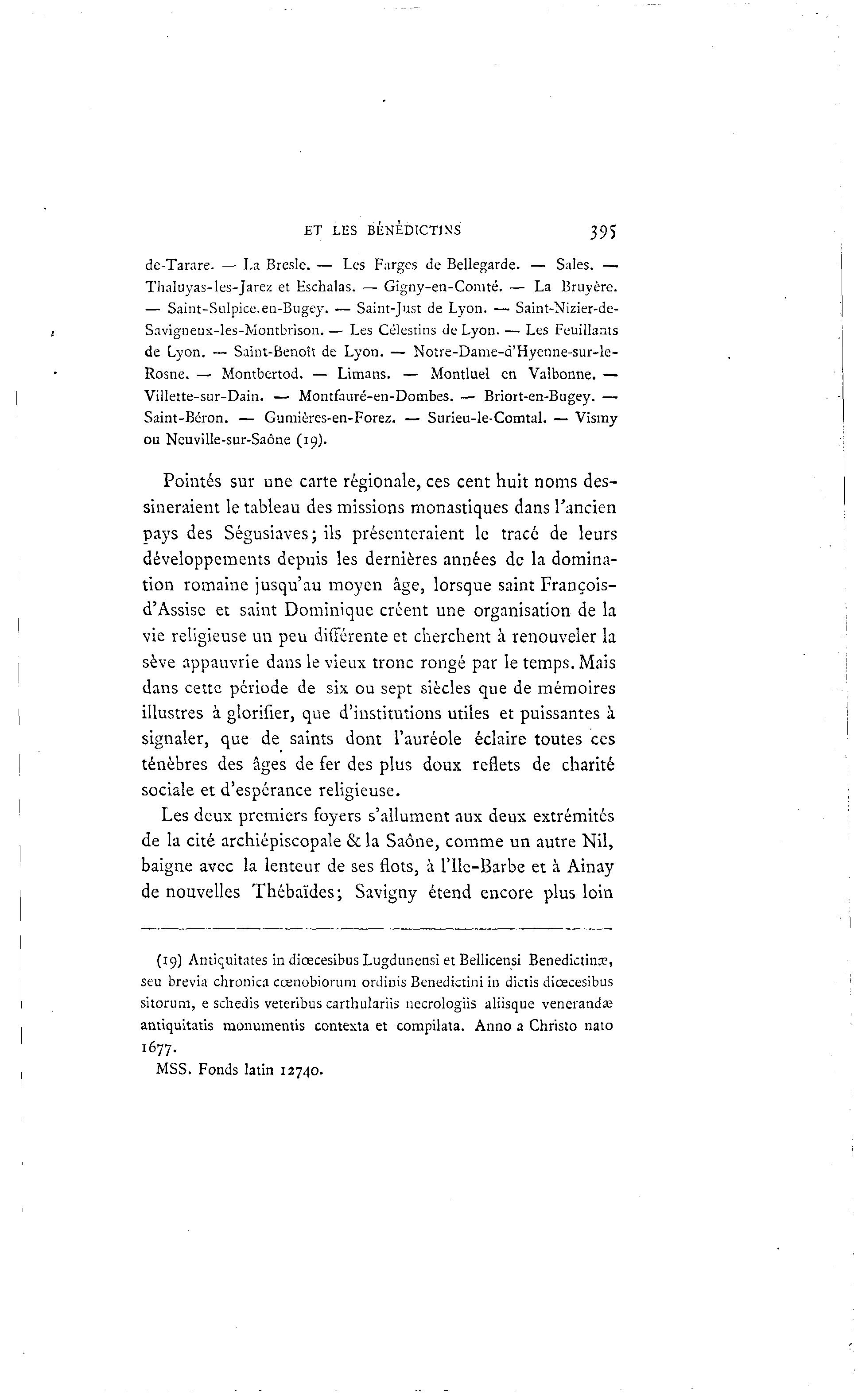 ET LES BÉNÉDICTINS 395

de-Tarare. — La Bresle. — Les Farges de Bellegarde. — Sales. — Thaluyas-les-Jarez et Eschalas. — Gigny-en-Comté. — La Bruyère. — Saint-Sulpice.en-Bugey. — Saint-Just de Lyon. — Saint-Nizier-de-Savigneux-les-Montbrison. — Les Célestins de Lyon. — Les Feuillants de Lyon. — Saint-Benoît de Lyon. — Notre-Dame-d'Hyenne-sur-le-Rosne. — Montbertod. — Limans. — Montluel en Valbonne. — Villette-sur-Dain. — Montfauré-en-Dombes. — Briort-en-Bugey. — Saint-Béron. — Gumières-en-Forez. — Surieu-le-Comtal. — Vismy ou Neuville-sur-Saône (19).

Pointés sur une carte régionale, ces cent huit noms dessineraient le tableau des missions monastiques dans l'ancien pays des Ségusiaves; ils présenteraient le tracé de leurs développements depuis les dernières années de la domination romaine jusqu'au moyen âge, lorsque saint François-d'Assise et saint Dominique créent une organisation de la vie religieuse un peu différente et cherchent à renouveler la sève appauvrie dans le vieux tronc rongé par le temps. Mais dans cette période de six ou sept siècles que de mémoires illustres à glorifier, que d'institutions utiles et puissantes à signaler, que de saints dont l'auréole éclaire toutes ces ténèbres des âges de fer des plus doux reflets de charité sociale et d'espérance religieuse.

Les deux premiers foyers s'allument aux deux extrémités de la cité archiépiscopale & la Saône, comme un autre Nil, baigne avec la lenteur de ses flots, à l'Ile-Barbe et à Ainay de nouvelles Thébaïdes; Savigny étend encore plus loin

(19) Antiquitates in diœcesibus Lugdunensi et Bellicensi Benedictinæ, seu brevia chronica cœnobiorum ordinis Benedictini in dictis diœcesibus sitorum, e schedis veteribus carthulariis necrologiis aliisque venerandæ antiquitatis monumentis contexta et compilata. Anno a Christo nato 1677.

MSS. Fonds latin 12740.